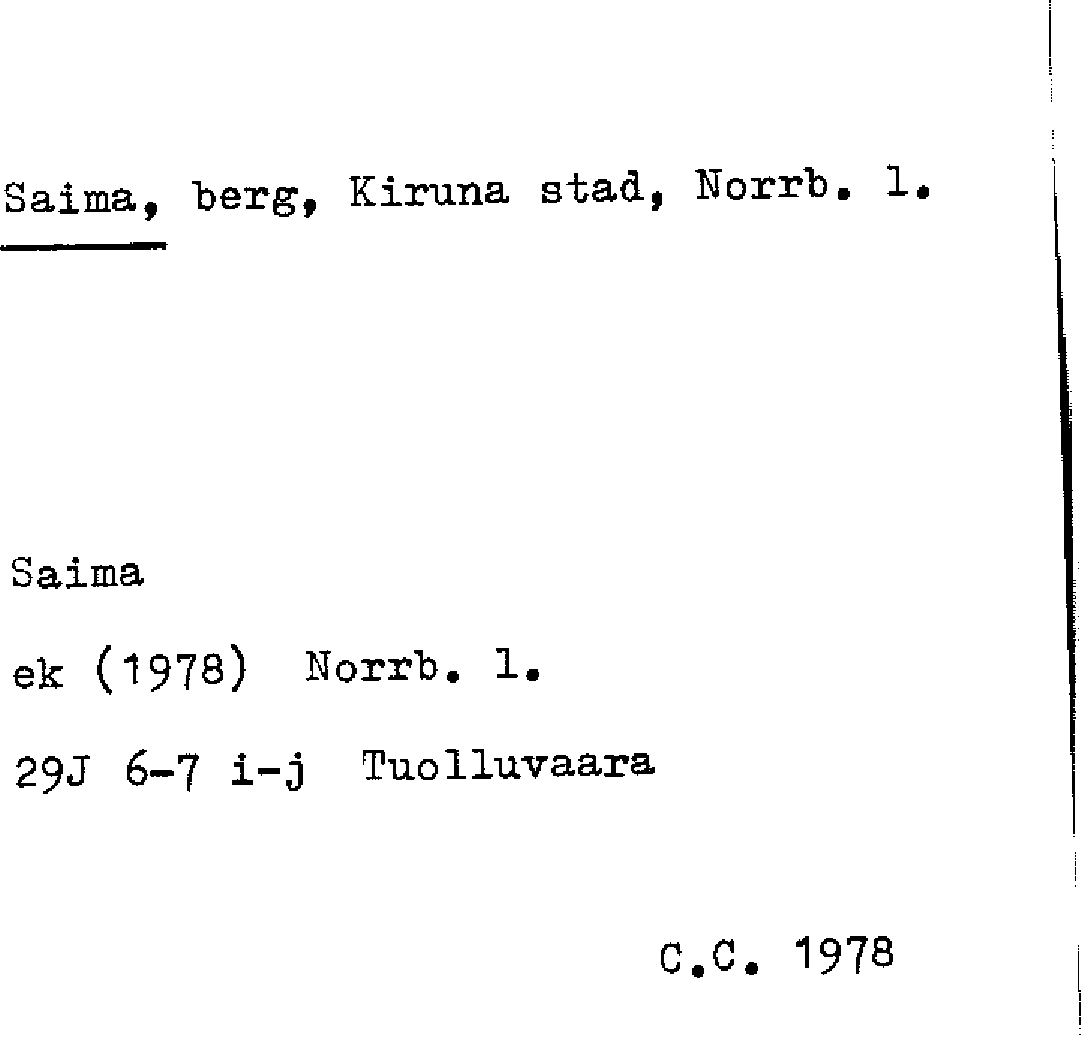 Saima, berg, Kiruna stad, Norrb. l.

Saima

ek (1978) Norrb. l.

29J 6-7 i-j Tuolluvaara

C.C. 1978